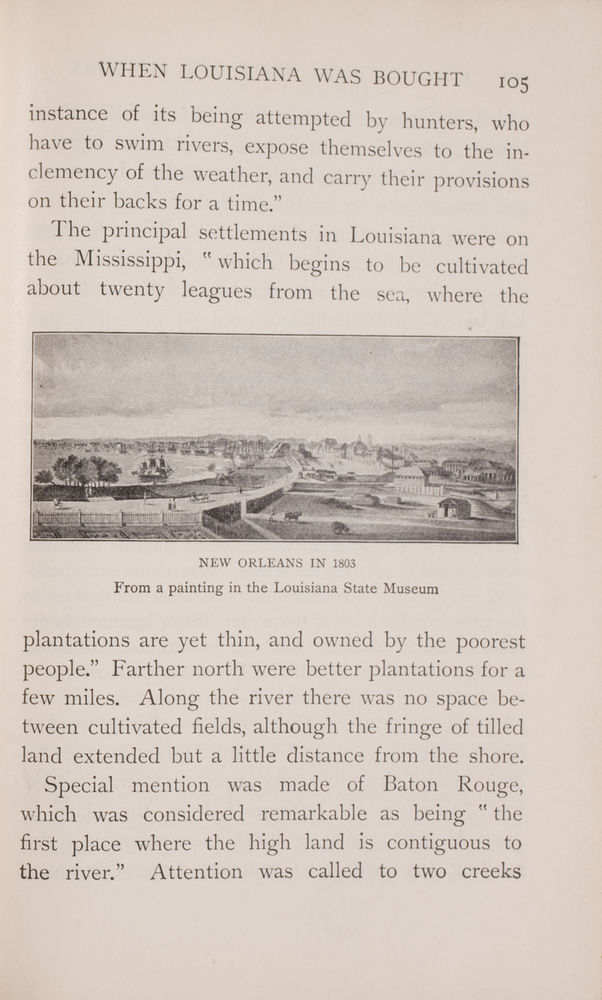 WHEN LOUISIANA WAS BOUGHT 105

instance of its being attempted by hunters, who have to swim rivers, expose themselves to the inclemency of the weather, and carry their provisions on their backs for a time."

The principal settlements in Louisiana were on the Mississippi, "which begins to be cultivated about twenty leagues from the sea, where the

NEW ORLEANS IN 1803
From a painting in the Louisiana State Museum

plantations are yet thin, and owned by the poorest people." Farther north were better plantations for a few miles. Along the river there was no space between cultivated fields, although the fringe of tilled land extended but a little distance from the shore.

Special mention was made of Baton Rouge, which was considered remarkable as being "the first place where the high land is contiguous to the river." Attention was called to two creeks